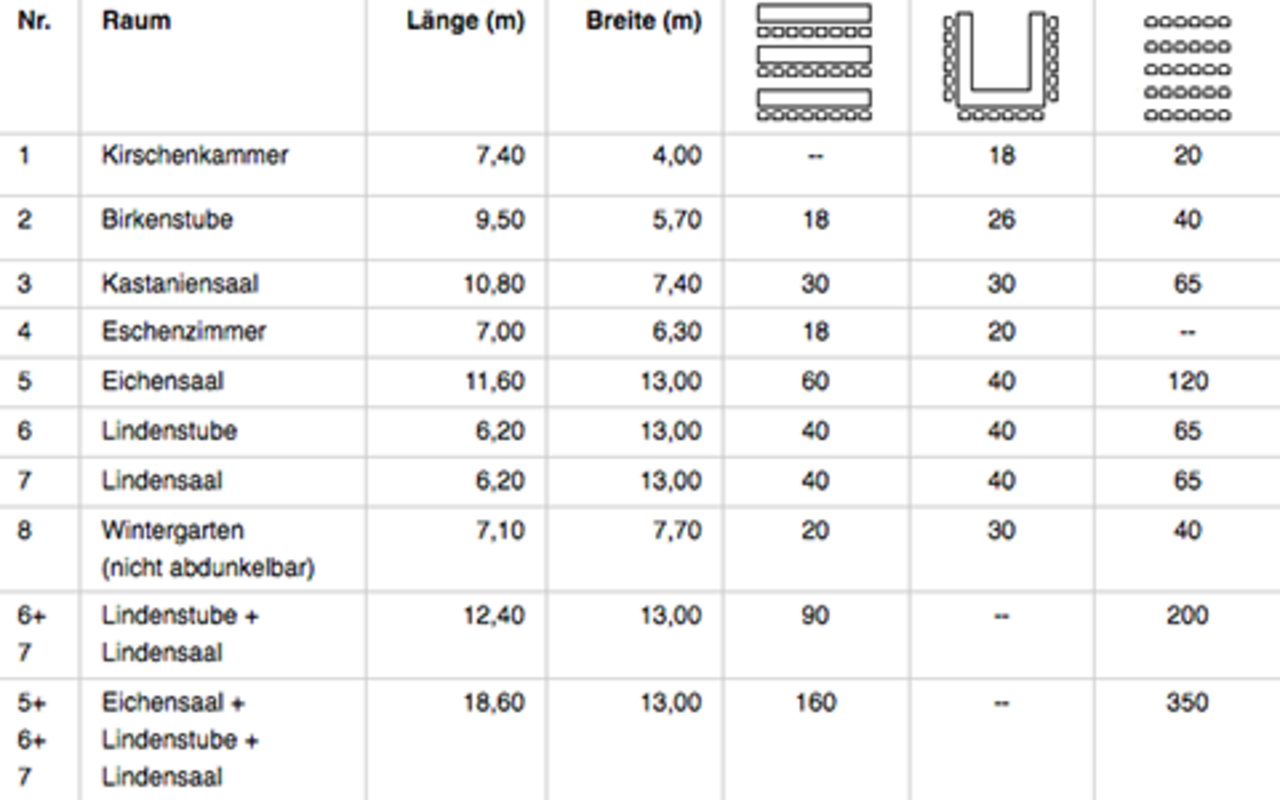 | Nr. | Raum | Länge (m) | Breite (m) | | | |
|---|---|---|---|---|---|---|
| 1 | Kirschenkammer | 7,40 | 4,00 | -- | 18 | 20 |
| 2 | Birkenstube | 9,50 | 5,70 | 18 | 26 | 40 |
| 3 | Kastaniensaal | 10,80 | 7,40 | 30 | 30 | 65 |
| 4 | Eschenzimmer | 7,00 | 6,30 | 18 | 20 | -- |
| 5 | Eichensaal | 11,60 | 13,00 | 60 | 40 | 120 |
| 6 | Lindenstube | 6,20 | 13,00 | 40 | 40 | 65 |
| 7 | Lindensaal | 6,20 | 13,00 | 40 | 40 | 65 |
| 8 | Wintergarten (nicht abdunkelbar) | 7,10 | 7,70 | 20 | 30 | 40 |
| 6+ 7 | Lindenstube + Lindensaal | 12,40 | 13,00 | 90 | -- | 200 |
| 5+ 6+ 7 | Eichensaal + Lindenstube + Lindensaal | 18,60 | 13,00 | 160 | -- | 350 |